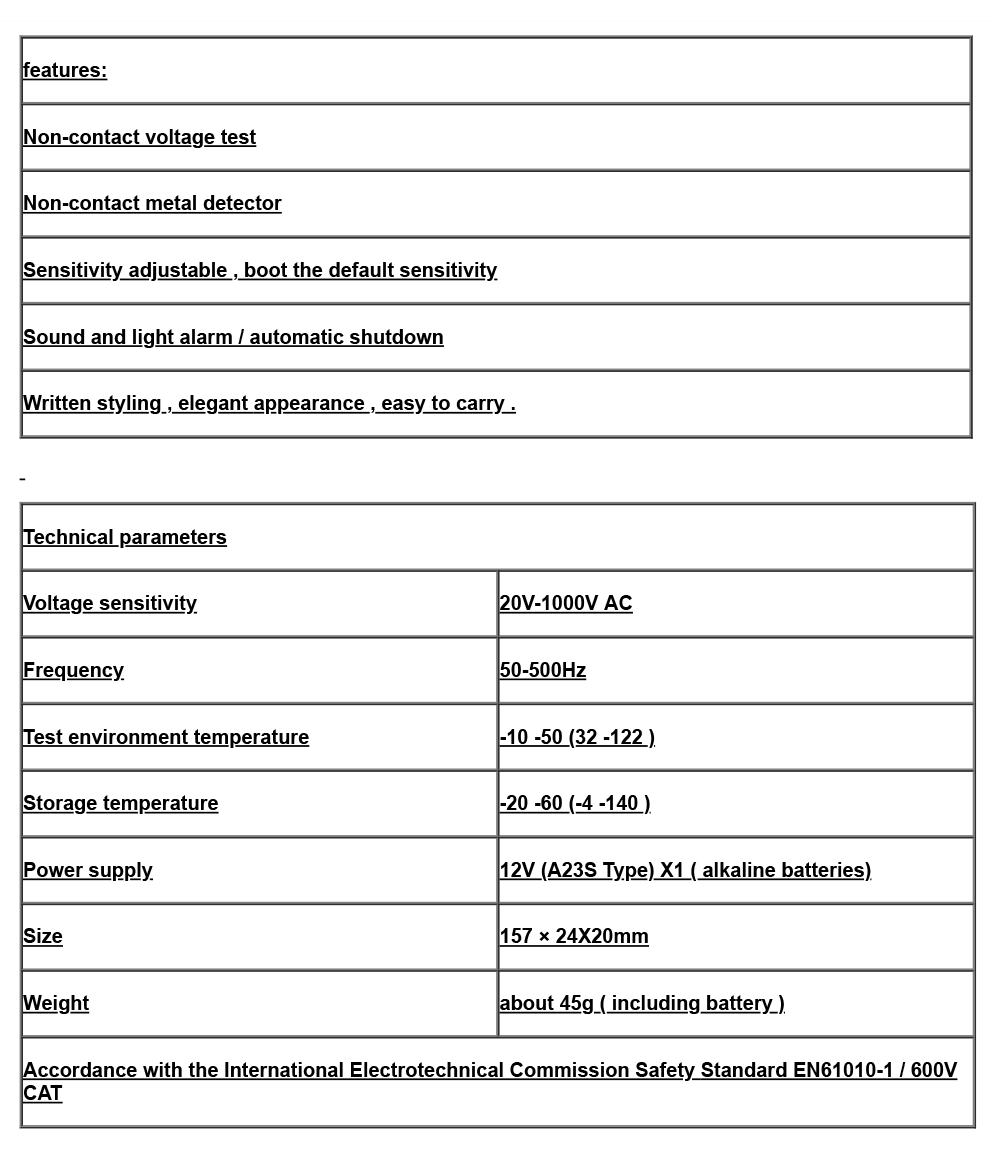 | features: |
|---|
| Non-contact voltage test |
| Non-contact metal detector |
| Sensitivity adjustable , boot the default sensitivity |
| Sound and light alarm / automatic shutdown |
| Written styling , elegant appearance , easy to carry . |

-

| Technical parameters | |
|---|---|
| Voltage sensitivity | 20V-1000V AC |
| Frequency | 50-500Hz |
| Test environment temperature | -10 -50 (32 -122 ) |
| Storage temperature | -20 -60 (-4 -140 ) |
| Power supply | 12V (A23S Type) X1 ( alkaline batteries) |
| Size | 157 × 24X20mm |
| Weight | about 45g ( including battery ) |
| Accordance with the International Electrotechnical Commission Safety Standard EN61010-1 / 600V CAT | |